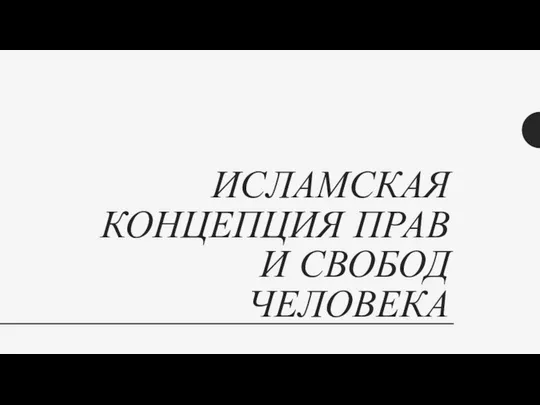 ИСЛАМСКАЯ КОНЦЕПЦИЯ ПРАВ И СВОБОД ЧЕЛОВЕКА